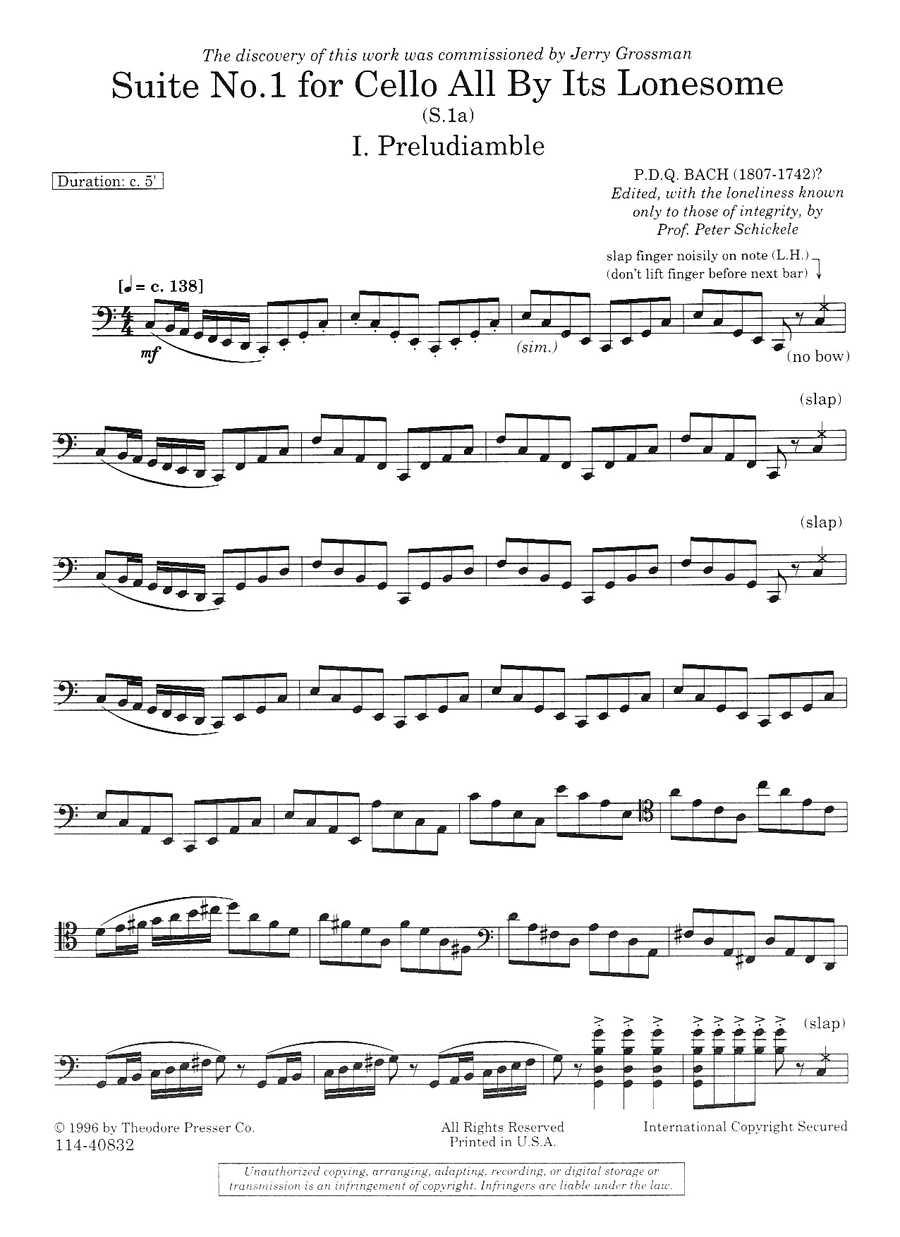 The discovery of this work was commissioned by Jerry Grossman

Suite No.1 for Cello All By Its Lonesome

(S.1a)

I. Preludiamble

Duration: c. 5'

P.D.Q. BACH (1807-1742)?
Edited, with the loneliness known only to those of integrity, by
Prof. Peter Schickele

slap finger noisily on note (L.H.)
(don't lift finger before next bar)

[♩ = c. 138]

mf

(sim.)

(no bow)

(slap)

(slap)

(slap)

© 1996 by Theodore Presser Co.
114-40832

All Rights Reserved
Printed in U.S.A.

International Copyright Secured

Unauthorized copying, arranging, adapting, recording, or digital storage or transmission is an infringement of copyright. Infringers are liable under the law.